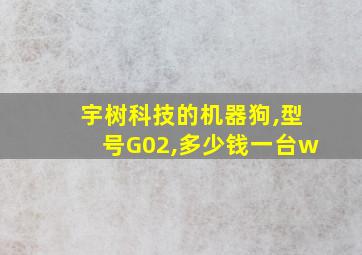 宇树科技的机器狗,型号G02,多少钱一台w